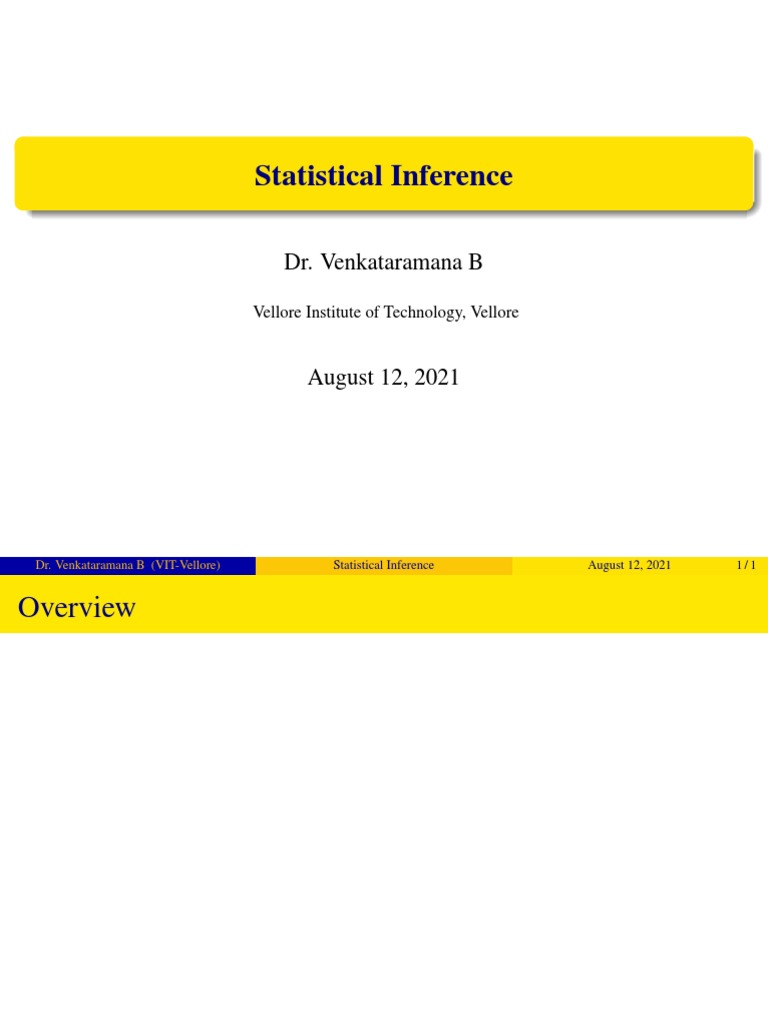 Statistical Inference

Dr. Venkataramana B

Vellore Institute of Technology, Vellore

August 12, 2021

Dr. Venkataramana B (VIT-Vellore) Statistical Inference August 12, 2021 1 / 1

Overview